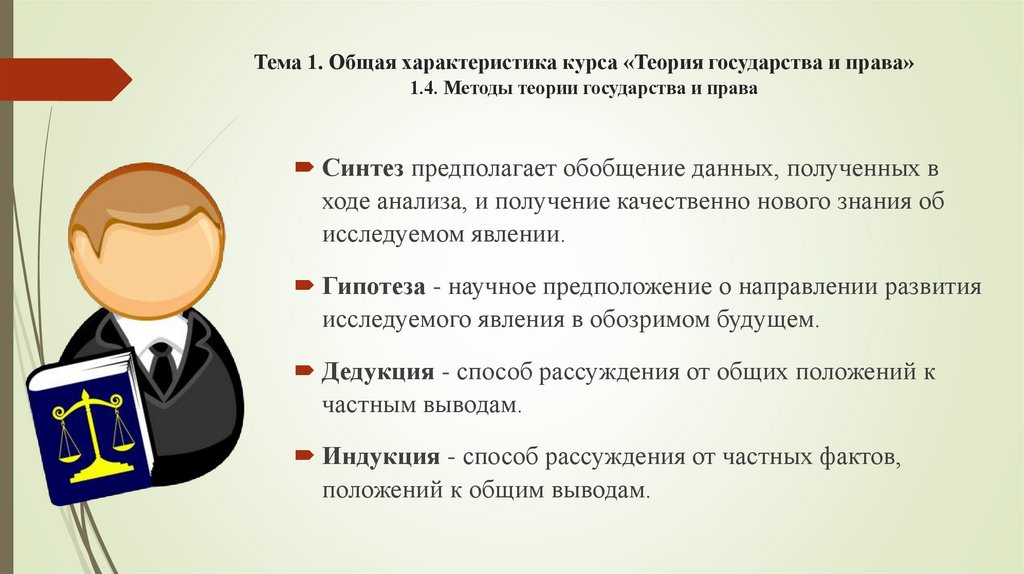 Тема 1. Общая характеристика курса «Теория государства и права»
1.4. Методы теории государства и права

Синтез предполагает обобщение данных, полученных в ходе анализа, и получение качественно нового знания об исследуемом явлении.

Гипотеза - научное предположение о направлении развития исследуемого явления в обозримом будущем.

Дедукция - способ рассуждения от общих положений к частным выводам.

Индукция - способ рассуждения от частных фактов, положений к общим выводам.